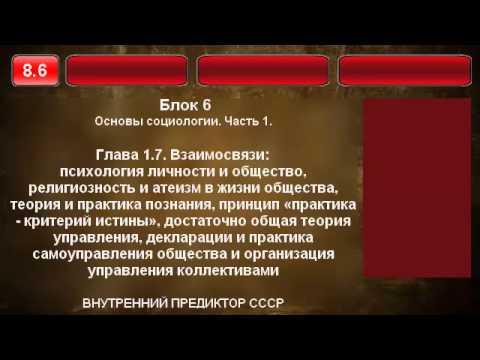 8.6

Блок 6
Основы социологии. Часть 1.

Глава 1.7. Взаимосвязи: психология личности и общество, религиозность и атеизм в жизни общества, теория и практика познания, принцип «практика - критерий истины», достаточно общая теория управления, декларации и практика самоуправления общества и организация управления коллективами

ВНУТРЕННИЙ ПРЕДИКТОР СССР